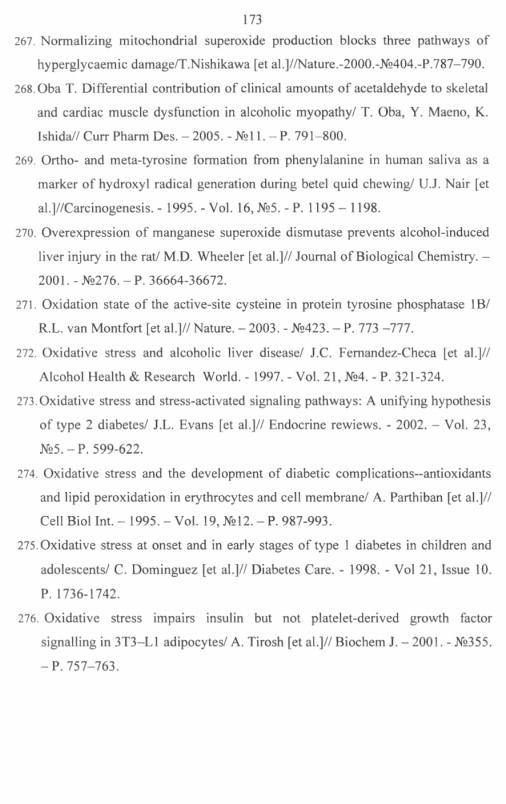 173

267. Normalizing mitochondrial superoxide production blocks three pathways of hyperglycaemic damage/T.Nishikawa [et al.]//Nature.-2000.-№404.-P.787–790.

268. Oba T. Differential contribution of clinical amounts of acetaldehyde to skeletal and cardiac muscle dysfunction in alcoholic myopathy/ T. Oba, Y. Maeno, K. Ishida// Curr Pharm Des. – 2005. - №11. – P. 791–800.

269. Ortho- and meta-tyrosine formation from phenylalanine in human saliva as a marker of hydroxyl radical generation during betel quid chewing/ U.J. Nair [et al.]//Carcinogenesis. - 1995. - Vol. 16, №5. - P. 1195 – 1198.

270. Overexpression of manganese superoxide dismutase prevents alcohol-induced liver injury in the rat/ M.D. Wheeler [et al.]// Journal of Biological Chemistry. – 2001. - №276. – P. 36664-36672.

271. Oxidation state of the active-site cysteine in protein tyrosine phosphatase 1B/ R.L. van Montfort [et al.]// Nature. – 2003. - №423. – P. 773 –777.

272. Oxidative stress and alcoholic liver disease/ J.C. Fernandez-Checa [et al.]// Alcohol Health & Research World. - 1997. - Vol. 21, №4. - P. 321-324.

273. Oxidative stress and stress-activated signaling pathways: A unifying hypothesis of type 2 diabetes/ J.L. Evans [et al.]// Endocrine rewiews. - 2002. – Vol. 23, №5. – P. 599-622.

274. Oxidative stress and the development of diabetic complications--antioxidants and lipid peroxidation in erythrocytes and cell membrane/ A. Parthiban [et al.]// Cell Biol Int. – 1995. – Vol. 19, №12. – P. 987-993.

275. Oxidative stress at onset and in early stages of type 1 diabetes in children and adolescents/ C. Dominguez [et al.]// Diabetes Care. - 1998. - Vol 21, Issue 10. P. 1736-1742.

276. Oxidative stress impairs insulin but not platelet-derived growth factor signalling in 3T3–L1 adipocytes/ A. Tirosh [et al.]// Biochem J. – 2001. - №355. – P. 757–763.